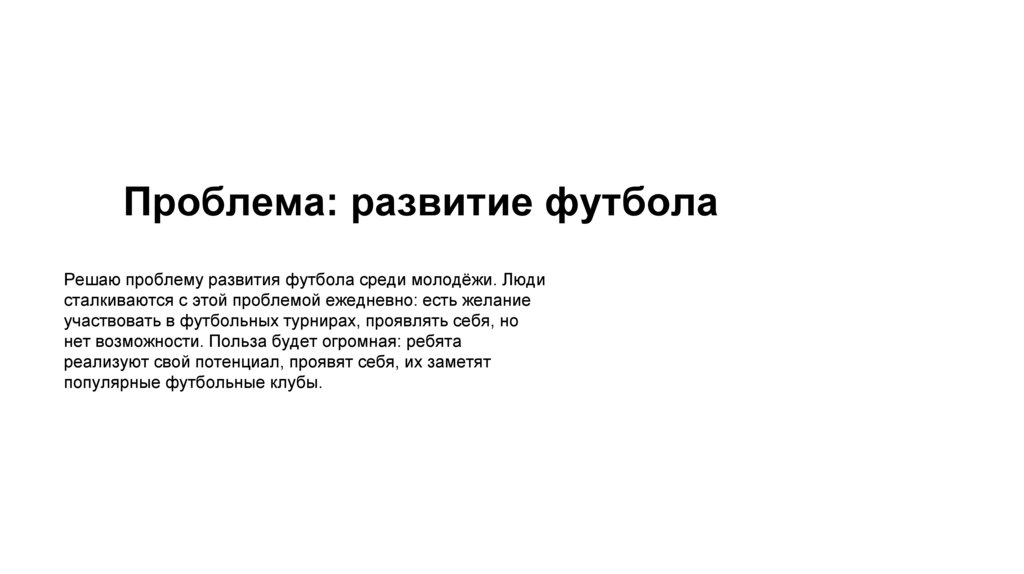 Проблема: развитие футбола

Решаю проблему развития футбола среди молодёжи. Люди сталкиваются с этой проблемой ежедневно: есть желание участвовать в футбольных турнирах, проявлять себя, но нет возможности. Польза будет огромная: ребята реализуют свой потенциал, проявят себя, их заметят популярные футбольные клубы.